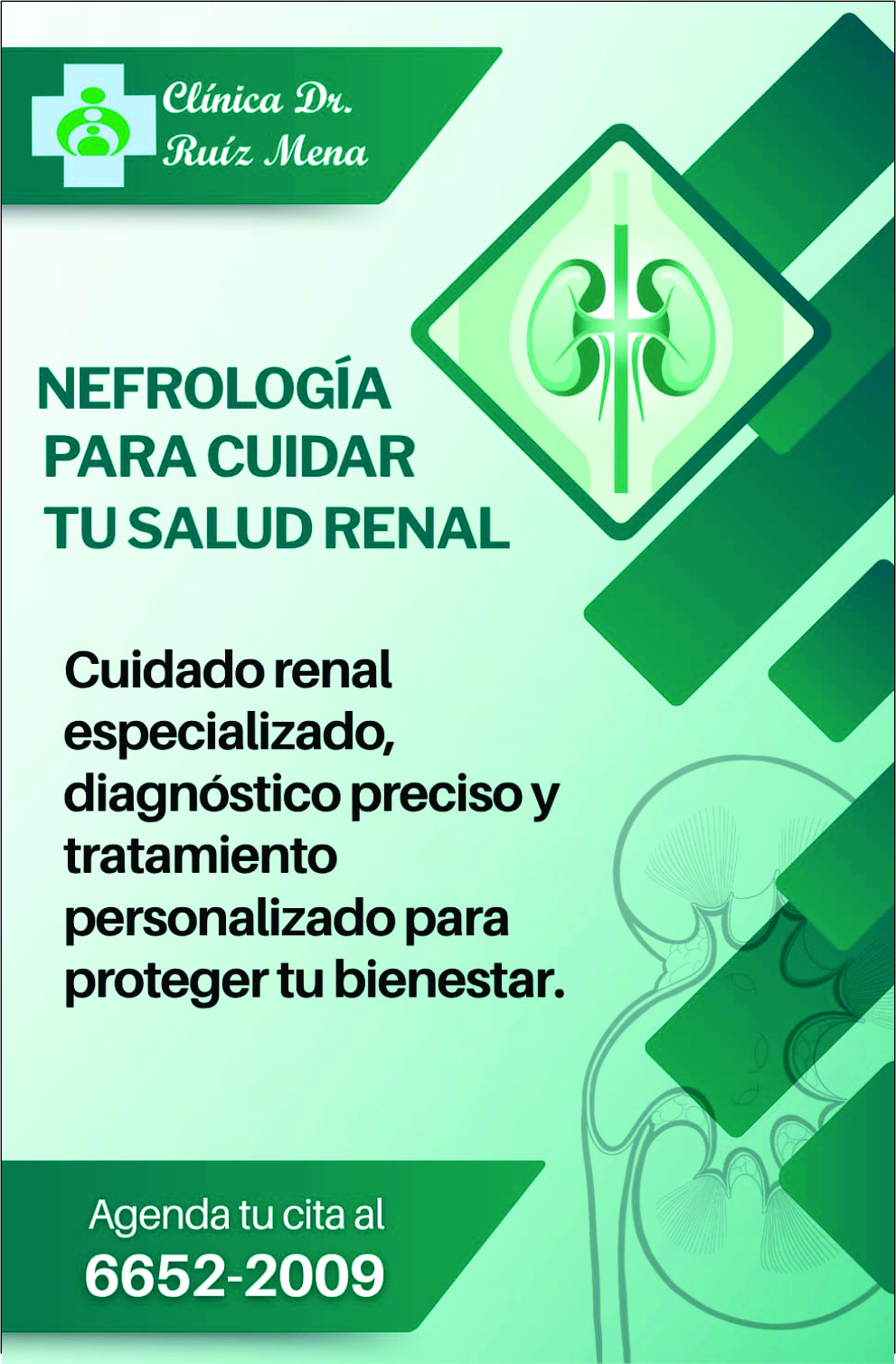 Clínica Dr.
Ruíz Mena

NEFROLOGÍA
PARA CUIDAR
TU SALUD RENAL

Cuidado renal especializado, diagnóstico preciso y tratamiento personalizado para proteger tu bienestar.

Agenda tu cita al
6652-2009